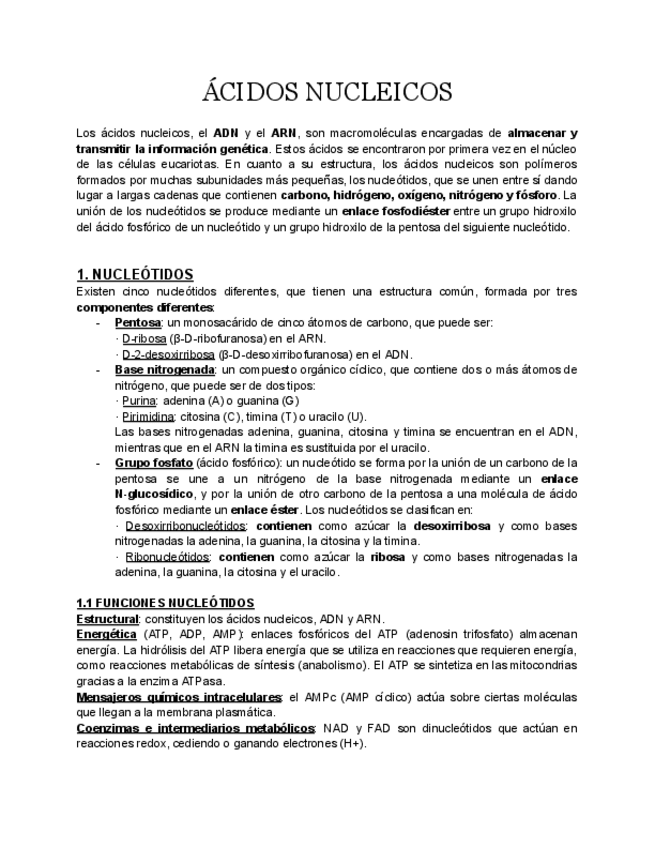 ÁCIDOS NUCLEICOS

Los ácidos nucleicos, el ADN y el ARN, son macromoléculas encargadas de almacenar y transmitir la información genética. Estos ácidos se encontraron por primera vez en el núcleo de las células eucariotas. En cuanto a su estructura, los ácidos nucleicos son polímeros formados por muchas subunidades más pequeñas, los nucleótidos, que se unen entre sí dando lugar a largas cadenas que contienen carbono, hidrógeno, oxígeno, nitrógeno y fósforo. La unión de los nucleótidos se produce mediante un enlace fosfodiéster entre un grupo hidroxilo del ácido fosfórico de un nucleótido y un grupo hidroxilo de la pentosa del siguiente nucleótido.

1. NUCLEÓTIDOS
Existen cinco nucleótidos diferentes, que tienen una estructura común, formada por tres componentes diferentes:
- Pentosa: un monosacárido de cinco átomos de carbono, que puede ser:
· D-ribosa (β-D-ribofuranosa) en el ARN.
· D-2-desoxirribosa (β-D-desoxirribofuranosa) en el ADN.
- Base nitrogenada: un compuesto orgánico cíclico, que contiene dos o más átomos de nitrógeno, que puede ser de dos tipos:
· Purina: adenina (A) o guanina (G)
· Pirimidina: citosina (C), timina (T) o uracilo (U).
Las bases nitrogenadas adenina, guanina, citosina y timina se encuentran en el ADN, mientras que en el ARN la timina es sustituida por el uracilo.
- Grupo fosfato (ácido fosfórico): un nucleótido se forma por la unión de un carbono de la pentosa se une a un nitrógeno de la base nitrogenada mediante un enlace N-glucosídico, y por la unión de otro carbono de la pentosa a una molécula de ácido fosfórico mediante un enlace éster. Los nucleótidos se clasifican en:
· Desoxirribonucleótidos: contienen como azúcar la desoxirribosa y como bases nitrogenadas la adenina, la guanina, la citosina y la timina.
· Ribonucleótidos: contienen como azúcar la ribosa y como bases nitrogenadas la adenina, la guanina, la citosina y el uracilo.

1.1 FUNCIONES NUCLEÓTIDOS
Estructural: constituyen los ácidos nucleicos, ADN y ARN.
Energética (ATP, ADP, AMP): enlaces fosfóricos del ATP (adenosin trifosfato) almacenan energía. La hidrólisis del ATP libera energía que se utiliza en reacciones que requieren energía, como reacciones metabólicas de síntesis (anabolismo). El ATP se sintetiza en las mitocondrias gracias a la enzima ATPasa.
Mensajeros químicos intracelulares: el AMPc (AMP cíclico) actúa sobre ciertas moléculas que llegan a la membrana plasmática.
Coenzimas e intermediarios metabólicos: NAD y FAD son dinucleótidos que actúan en reacciones redox, cediendo o ganando electrones (H+).